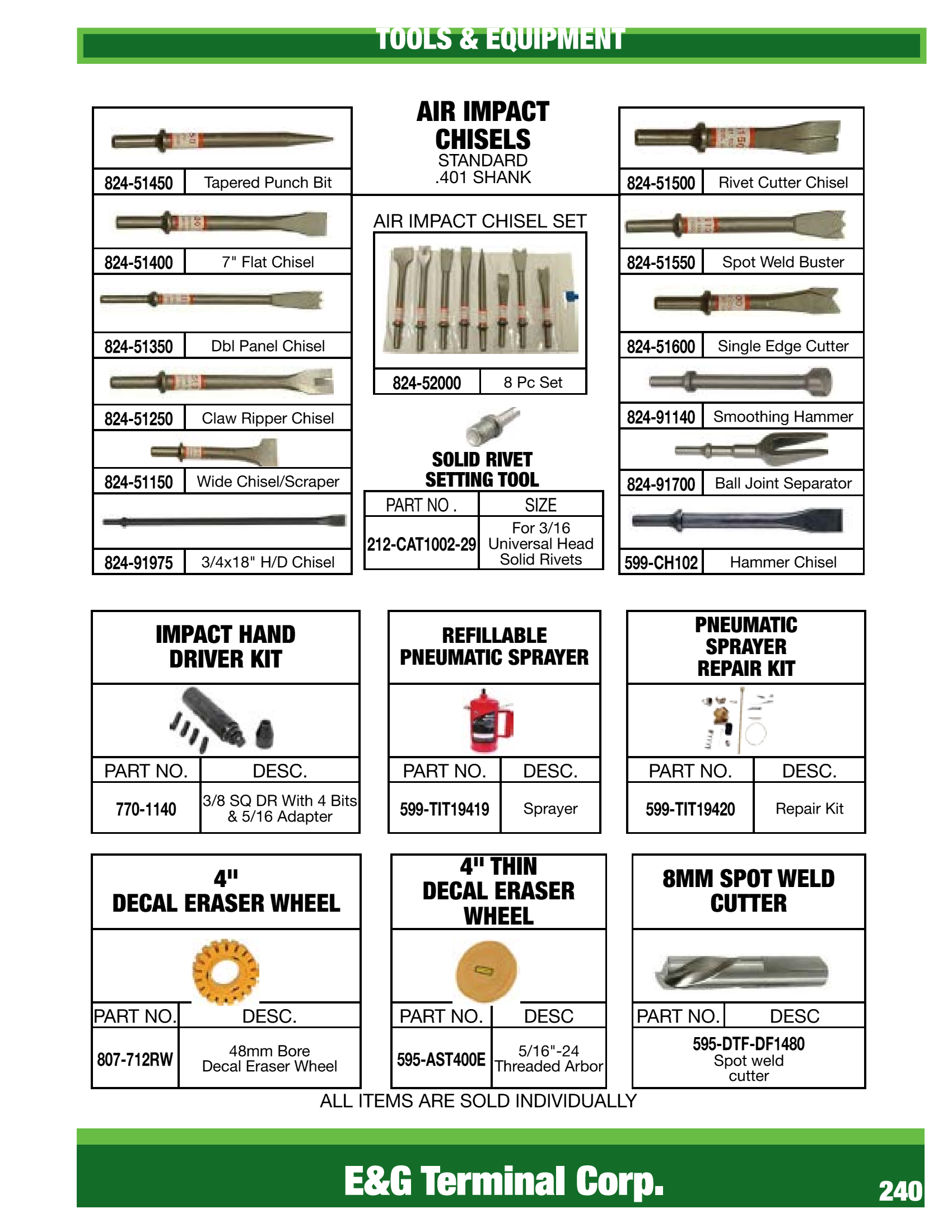 TOOLS & EQUIPMENT

824-51450 Tapered Punch Bit

824-51400 7" Flat Chisel

824-51350 Dbl Panel Chisel

824-51250 Claw Ripper Chisel

824-51150 Wide Chisel/Scraper

824-91975 3/4x18" H/D Chisel

AIR IMPACT CHISELS
STANDARD
.401 SHANK

AIR IMPACT CHISEL SET

824-52000 8 Pc Set

SOLID RIVET SETTING TOOL

| PART NO . | SIZE |
|---|---|
| 212-CAT1002-29 | For 3/16 Universal Head Solid Rivets |

824-51500 Rivet Cutter Chisel

824-51550 Spot Weld Buster

824-51600 Single Edge Cutter

824-91140 Smoothing Hammer

824-91700 Ball Joint Separator

599-CH102 Hammer Chisel

IMPACT HAND DRIVER KIT

| PART NO. | DESC. |
|---|---|
| 770-1140 | 3/8 SQ DR With 4 Bits & 5/16 Adapter |

REFILLABLE PNEUMATIC SPRAYER

| PART NO. | DESC. |
|---|---|
| 599-TIT19419 | Sprayer |

PNEUMATIC SPRAYER REPAIR KIT

| PART NO. | DESC. |
|---|---|
| 599-TIT19420 | Repair Kit |

4" DECAL ERASER WHEEL

| PART NO. | DESC. |
|---|---|
| 807-712RW | 48mm Bore Decal Eraser Wheel |

4" THIN DECAL ERASER WHEEL

| PART NO. | DESC |
|---|---|
| 595-AST400E | 5/16"-24 Threaded Arbor |

8MM SPOT WELD CUTTER

| PART NO. | DESC |
|---|---|
| 595-DTF-DF1480 Spot weld cutter | |

ALL ITEMS ARE SOLD INDIVIDUALLY

E&G Terminal Corp.

240